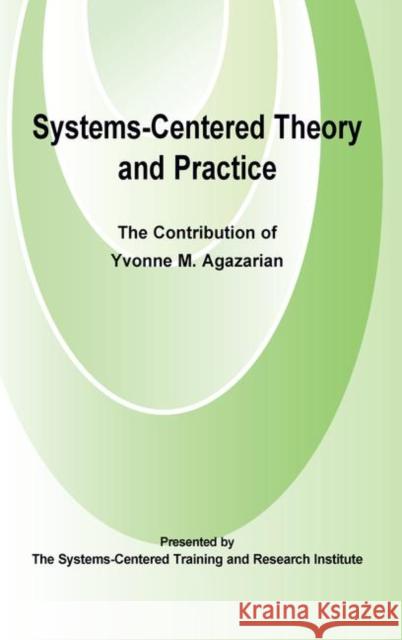 Systems-Centered Theory and Practice

The Contribution of Yvonne M. Agazarian

Presented by
The Systems-Centered Training and Research Institute